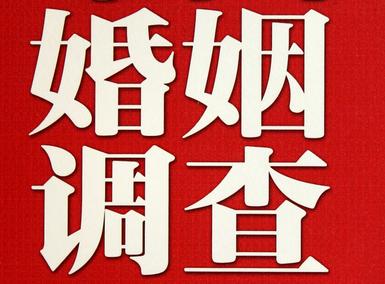 婚姻
调查